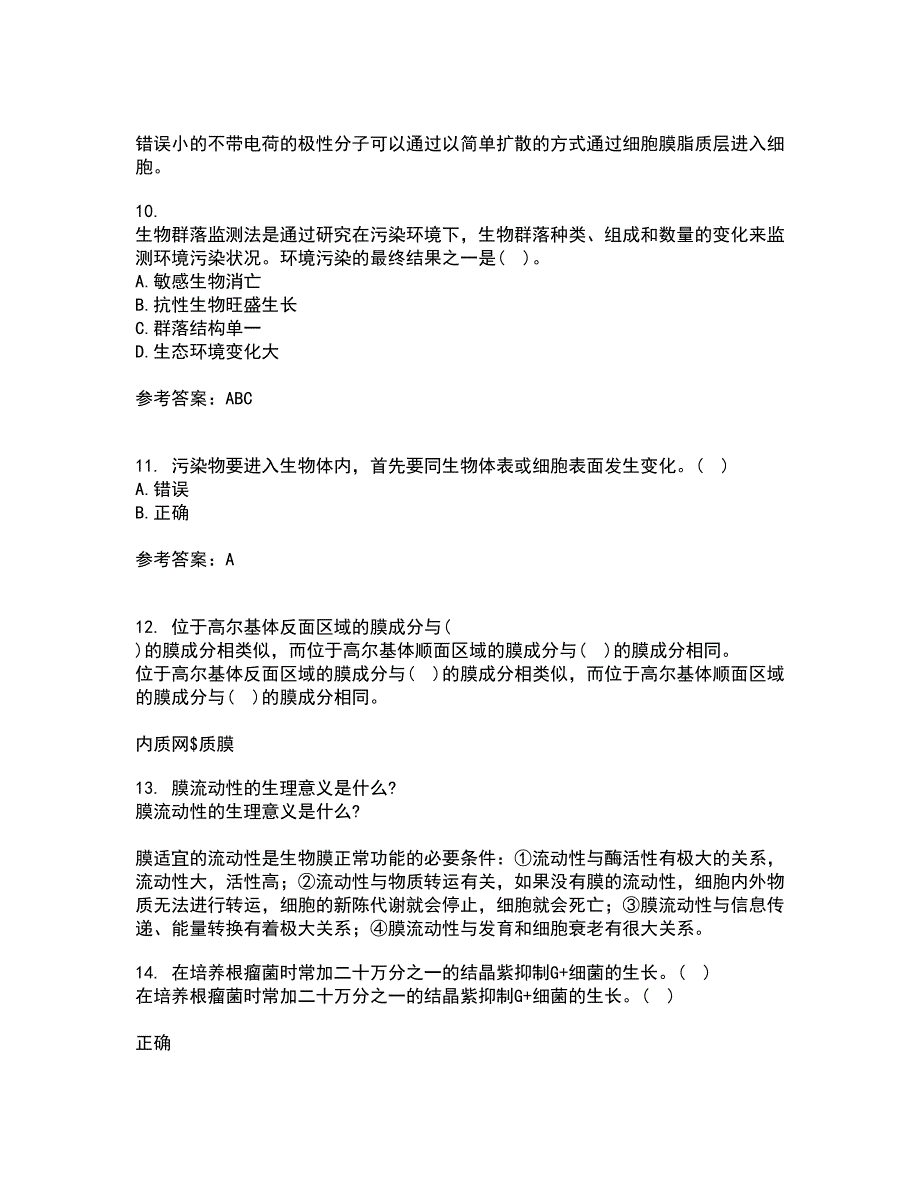 错误小的不带电荷的极性分子可以通过以简单扩散的方式通过细胞膜脂质层进入细胞。

10.
生物群落监测法是通过研究在污染环境下，生物群落种类、组成和数量的变化来监测环境污染状况。环境污染的最终结果之一是(  )。
A.敏感生物消亡
B.抗性生物旺盛生长
C.群落结构单一
D.生态环境变化大

参考答案：ABC

11. 污染物要进入生物体内，首先要同生物体表或细胞表面发生变化。(  )
A.错误
B.正确

参考答案：A

12. 位于高尔基体反面区域的膜成分与(
)的膜成分相类似，而位于高尔基体顺面区域的膜成分与(  )的膜成分相同。
位于高尔基体反面区域的膜成分与(  )的膜成分相类似，而位于高尔基体顺面区域的膜成分与(  )的膜成分相同。

内质网$质膜

13. 膜流动性的生理意义是什么?
膜流动性的生理意义是什么?

膜适宜的流动性是生物膜正常功能的必要条件：①流动性与酶活性有极大的关系，流动性大，活性高；②流动性与物质转运有关，如果没有膜的流动性，细胞内外物质无法进行转运，细胞的新陈代谢就会停止，细胞就会死亡；③膜流动性与信息传递、能量转换有着极大关系；④膜流动性与发育和细胞衰老有很大关系。

14. 在培养根瘤菌时常加二十万分之一的结晶紫抑制G+细菌的生长。(  )
在培养根瘤菌时常加二十万分之一的结晶紫抑制G+细菌的生长。(  )

正确